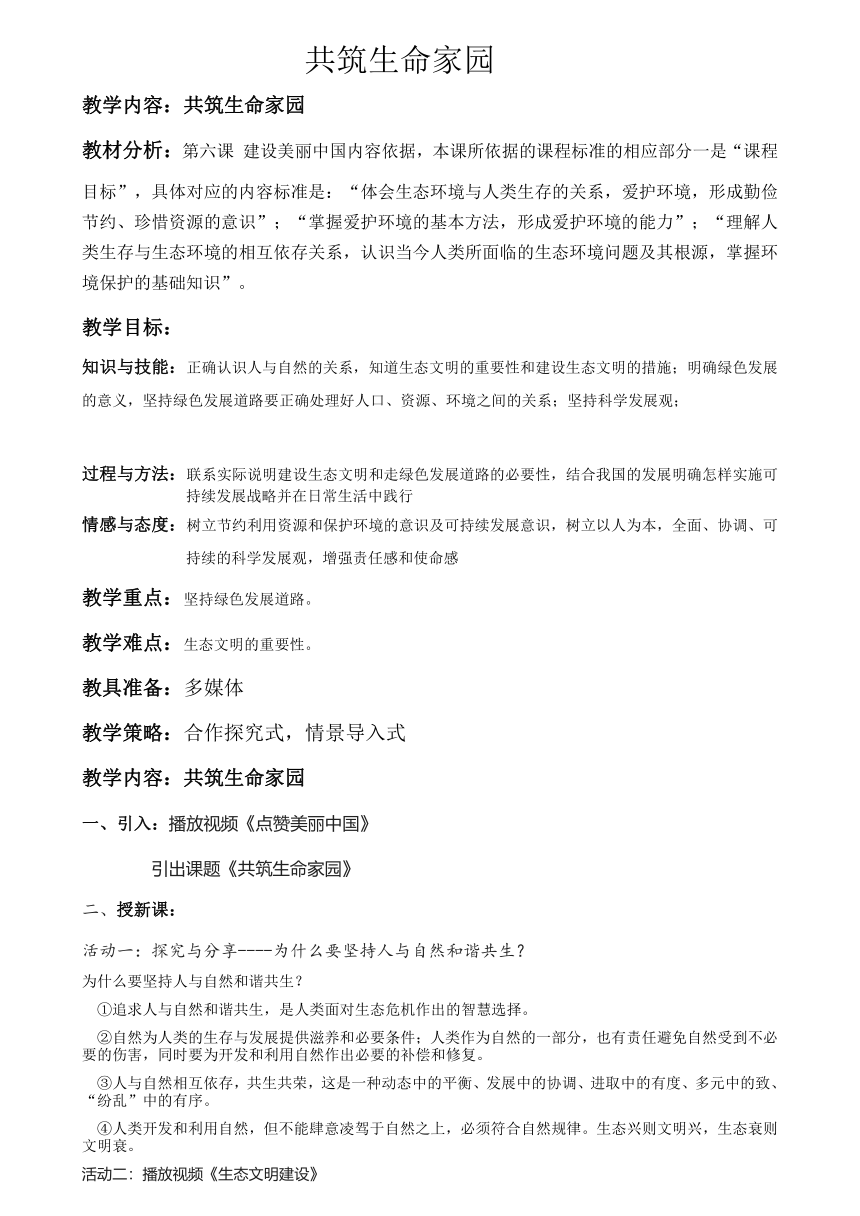 共筑生命家园

教学内容：共筑生命家园

教材分析：第六课 建设美丽中国内容依据，本课所依据的课程标准的相应部分一是“课程目标”，具体对应的内容标准是：“体会生态环境与人类生存的关系，爱护环境，形成勤俭节约、珍惜资源的意识”；“掌握爱护环境的基本方法，形成爱护环境的能力”；“理解人类生存与生态环境的相互依存关系，认识当今人类所面临的生态环境问题及其根源，掌握环境保护的基础知识”。

教学目标：

知识与技能：正确认识人与自然的关系，知道生态文明的重要性和建设生态文明的措施；明确绿色发展的意义，坚持绿色发展道路要正确处理好人口、资源、环境之间的关系；坚持科学发展观；

过程与方法：联系实际说明建设生态文明和走绿色发展道路的必要性，结合我国的发展明确怎样实施可持续发展战略并在日常生活中践行

情感与态度：树立节约利用资源和保护环境的意识及可持续发展意识，树立以人为本，全面、协调、可持续的科学发展观，增强责任感和使命感

教学重点：坚持绿色发展道路。

教学难点：生态文明的重要性。

教具准备：多媒体

教学策略：合作探究式，情景导入式

教学内容：共筑生命家园

一、引入：播放视频《点赞美丽中国》

引出课题《共筑生命家园》

二、授新课：

活动一：探究与分享----为什么要坚持人与自然和谐共生？

为什么要坚持人与自然和谐共生？

①追求人与自然和谐共生，是人类面对生态危机作出的智慧选择。

②自然为人类的生存与发展提供滋养和必要条件；人类作为自然的一部分，也有责任避免自然受到不必要的伤害，同时要为开发和利用自然作出必要的补偿和修复。

③人与自然相互依存，共生共荣，这是一种动态中的平衡、发展中的协调、进取中的有度、多元中的致、“纷乱”中的有序。

④人类开发和利用自然，但不能肆意凌驾于自然之上，必须符合自然规律。生态兴则文明兴，生态衰则文明衰。

活动二：播放视频《生态文明建设》